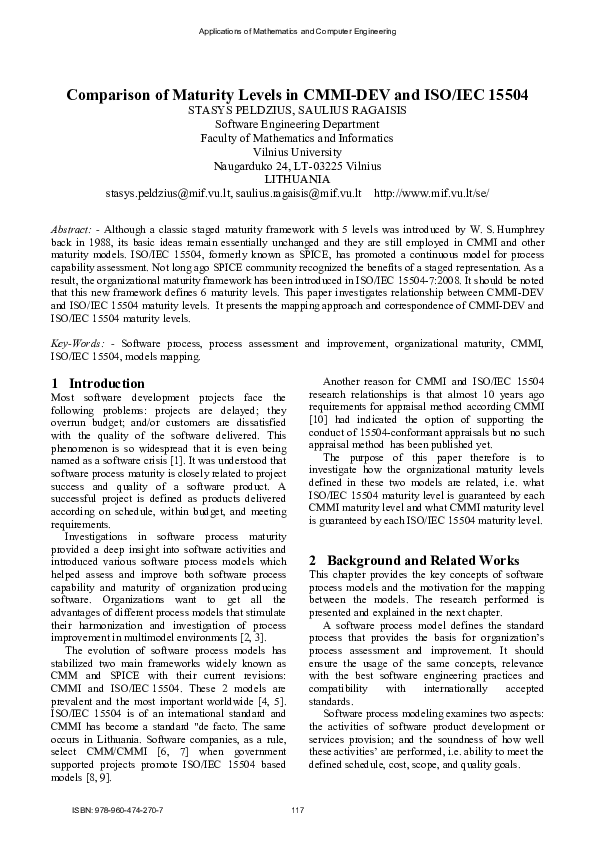 Applications of Mathematics and Computer Engineering

Comparison of Maturity Levels in CMMI-DEV and ISO/IEC 15504

STASYS PELDZIUS, SAULIUS RAGAISIS
Software Engineering Department
Faculty of Mathematics and Informatics
Vilnius University
Naugarduko 24, LT-03225 Vilnius
LITHUANIA
stasys.peldzius@mif.vu.lt, saulius.ragaisis@mif.vu.lt http://www.mif.vu.lt/se/

Abstract: - Although a classic staged maturity framework with 5 levels was introduced by W. S. Humphrey back in 1988, its basic ideas remain essentially unchanged and they are still employed in CMMI and other maturity models. ISO/IEC 15504, formerly known as SPICE, has promoted a continuous model for process capability assessment. Not long ago SPICE community recognized the benefits of a staged representation. As a result, the organizational maturity framework has been introduced in ISO/IEC 15504-7:2008. It should be noted that this new framework defines 6 maturity levels. This paper investigates relationship between CMMI-DEV and ISO/IEC 15504 maturity levels. It presents the mapping approach and correspondence of CMMI-DEV and ISO/IEC 15504 maturity levels.

Key-Words: - Software process, process assessment and improvement, organizational maturity, CMMI, ISO/IEC 15504, models mapping.

1 Introduction

Most software development projects face the following problems: projects are delayed; they overrun budget; and/or customers are dissatisfied with the quality of the software delivered. This phenomenon is so widespread that it is even being named as a software crisis [1]. It was understood that software process maturity is closely related to project success and quality of a software product. A successful project is defined as products delivered according on schedule, within budget, and meeting requirements.

Investigations in software process maturity provided a deep insight into software activities and introduced various software process models which helped assess and improve both software process capability and maturity of organization producing software. Organizations want to get all the advantages of different process models that stimulate their harmonization and investigation of process improvement in multimodel environments [2, 3].

The evolution of software process models has stabilized two main frameworks widely known as CMM and SPICE with their current revisions: CMMI and ISO/IEC 15504. These 2 models are prevalent and the most important worldwide [4, 5]. ISO/IEC 15504 is of an international standard and CMMI has become a standard "de facto. The same occurs in Lithuania. Software companies, as a rule, select CMM/CMMI [6, 7] when government supported projects promote ISO/IEC 15504 based models [8, 9].

Another reason for CMMI and ISO/IEC 15504 research relationships is that almost 10 years ago requirements for appraisal method according CMMI [10] had indicated the option of supporting the conduct of 15504-conformant appraisals but no such appraisal method has been published yet.

The purpose of this paper therefore is to investigate how the organizational maturity levels defined in these two models are related, i.e. what ISO/IEC 15504 maturity level is guaranteed by each CMMI maturity level and what CMMI maturity level is guaranteed by each ISO/IEC 15504 maturity level.

2 Background and Related Works

This chapter provides the key concepts of software process models and the motivation for the mapping between the models. The research performed is presented and explained in the next chapter.

A software process model defines the standard process that provides the basis for organization's process assessment and improvement. It should ensure the usage of the same concepts, relevance with the best software engineering practices and compatibility with internationally accepted standards.

Software process modeling examines two aspects: the activities of software product development or services provision; and the soundness of how well these activities' are performed, i.e. ability to meet the defined schedule, cost, scope, and quality goals.

ISBN: 978-960-474-270-7 117